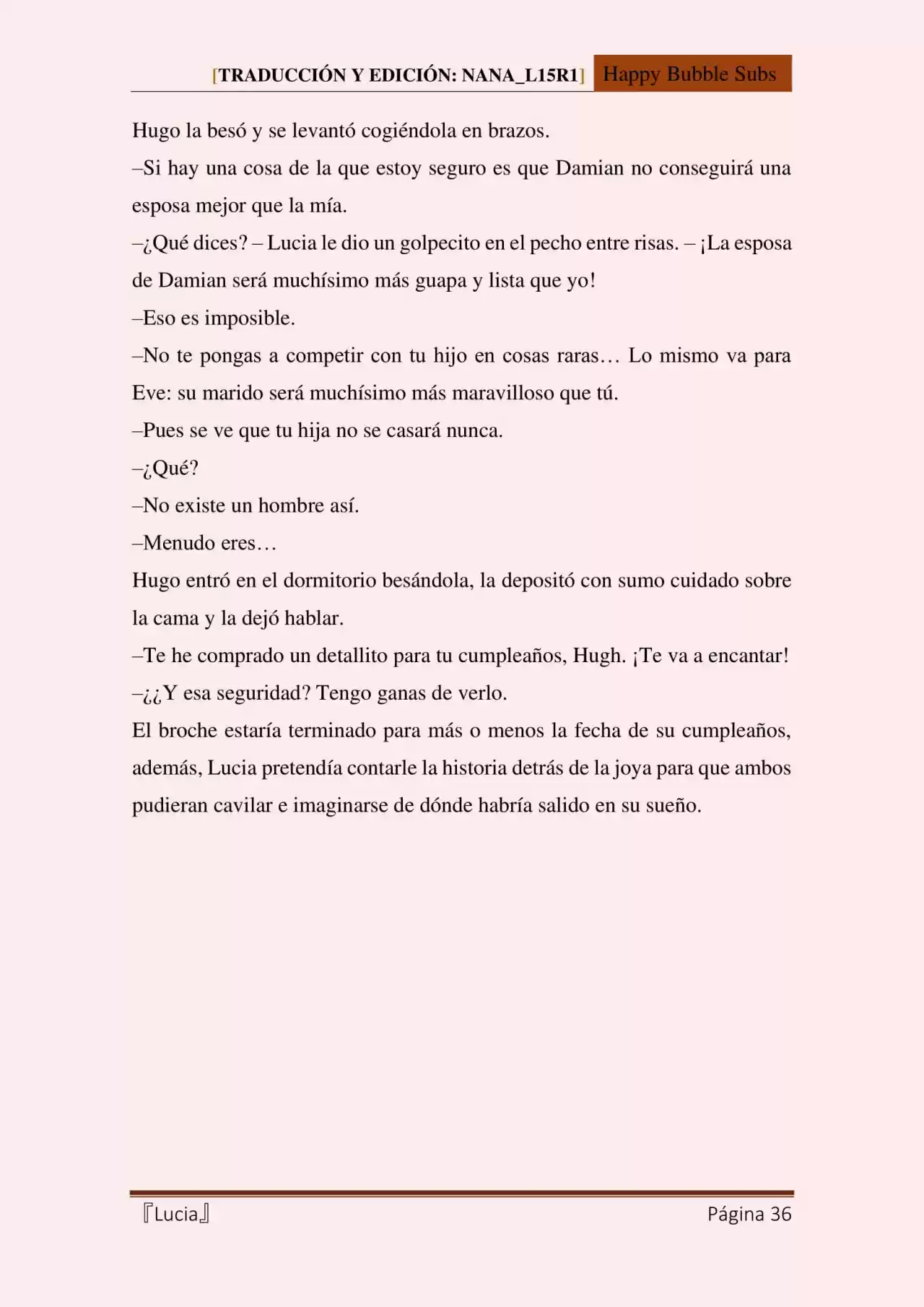 [TRADUCCIÓN Y EDICIÓN: NANA_L15R1] Happy Bubble Subs

Hugo la besó y se levantó cogiéndola en brazos.

–Si hay una cosa de la que estoy seguro es que Damian no conseguirá una esposa mejor que la mía.

–¿Qué dices? – Lucia le dio un golpecito en el pecho entre risas. – ¡La esposa de Damian será muchísimo más guapa y lista que yo!

–Eso es imposible.

–No te pongas a competir con tu hijo en cosas raras… Lo mismo va para Eve: su marido será muchísimo más maravilloso que tú.

–Pues se ve que tu hija no se casará nunca.

–¿Qué?

–No existe un hombre así.

–Menudo eres…

Hugo entró en el dormitorio besándola, la depositó con sumo cuidado sobre la cama y la dejó hablar.

–Te he comprado un detallito para tu cumpleaños, Hugh. ¡Te va a encantar!

–¿¿Y esa seguridad? Tengo ganas de verlo.

El broche estaría terminado para más o menos la fecha de su cumpleaños, además, Lucia pretendía contarle la historia detrás de la joya para que ambos pudieran cavilar e imaginarse de dónde habría salido en su sueño.

『Lucia』 Página 36